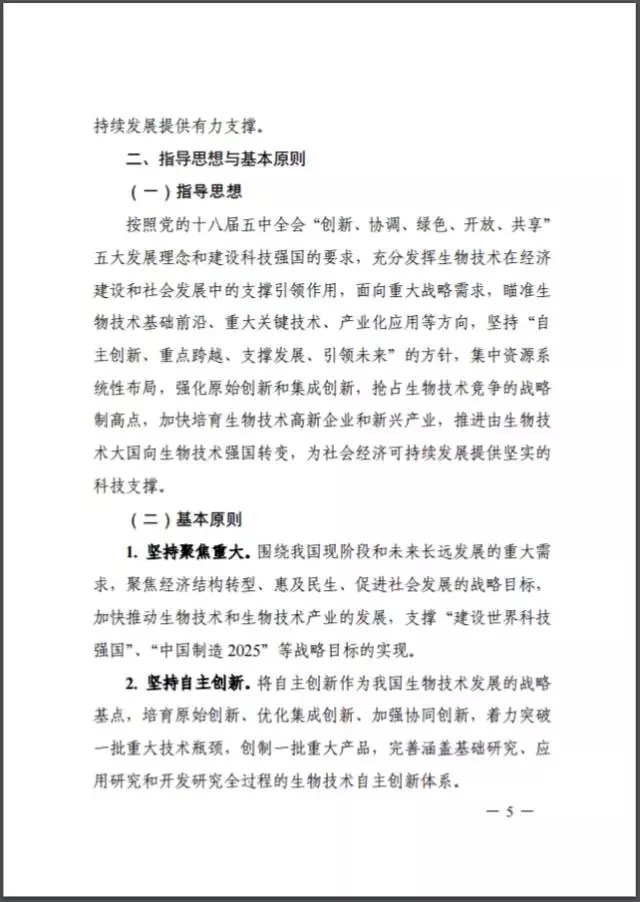 持续发展提供有力支撑。

二、指导思想与基本原则

（一）指导思想

按照党的十八届五中全会“创新、协调、绿色、开放、共享”五大发展理念和建设科技强国的要求，充分发挥生物技术在经济建设和社会发展中的支撑引领作用，面向重大战略需求，瞄准生物技术基础前沿、重大关键技术、产业化应用等方向，坚持“自主创新、重点跨越、支撑发展、引领未来”的方针，集中资源系统性布局，强化原始创新和集成创新，抢占生物技术竞争的战略制高点，加快培育生物技术高新企业和新兴产业，推进由生物技术大国向生物技术强国转变，为社会经济可持续发展提供坚实的科技支撑。

（二）基本原则

1. 坚持聚焦重大。围绕我国现阶段和未来长远发展的重大需求，聚焦经济结构转型、惠及民生、促进社会发展的战略目标，加快推动生物技术和生物技术产业的发展，支撑“建设世界科技强国”、“中国制造 2025”等战略目标的实现。

2. 坚持自主创新。将自主创新作为我国生物技术发展的战略基点，培育原始创新、优化集成创新、加强协同创新，着力突破一批重大技术瓶颈，创制一批重大产品，完善涵盖基础研究、应用研究和开发研究全过程的生物技术自主创新体系。

— 5 —